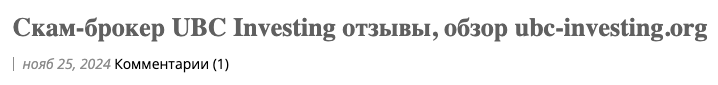 Скам-брокер UBC Investing отзывы, обзор ubc-investing.org

| нояб 25, 2024 Комментарии (1)